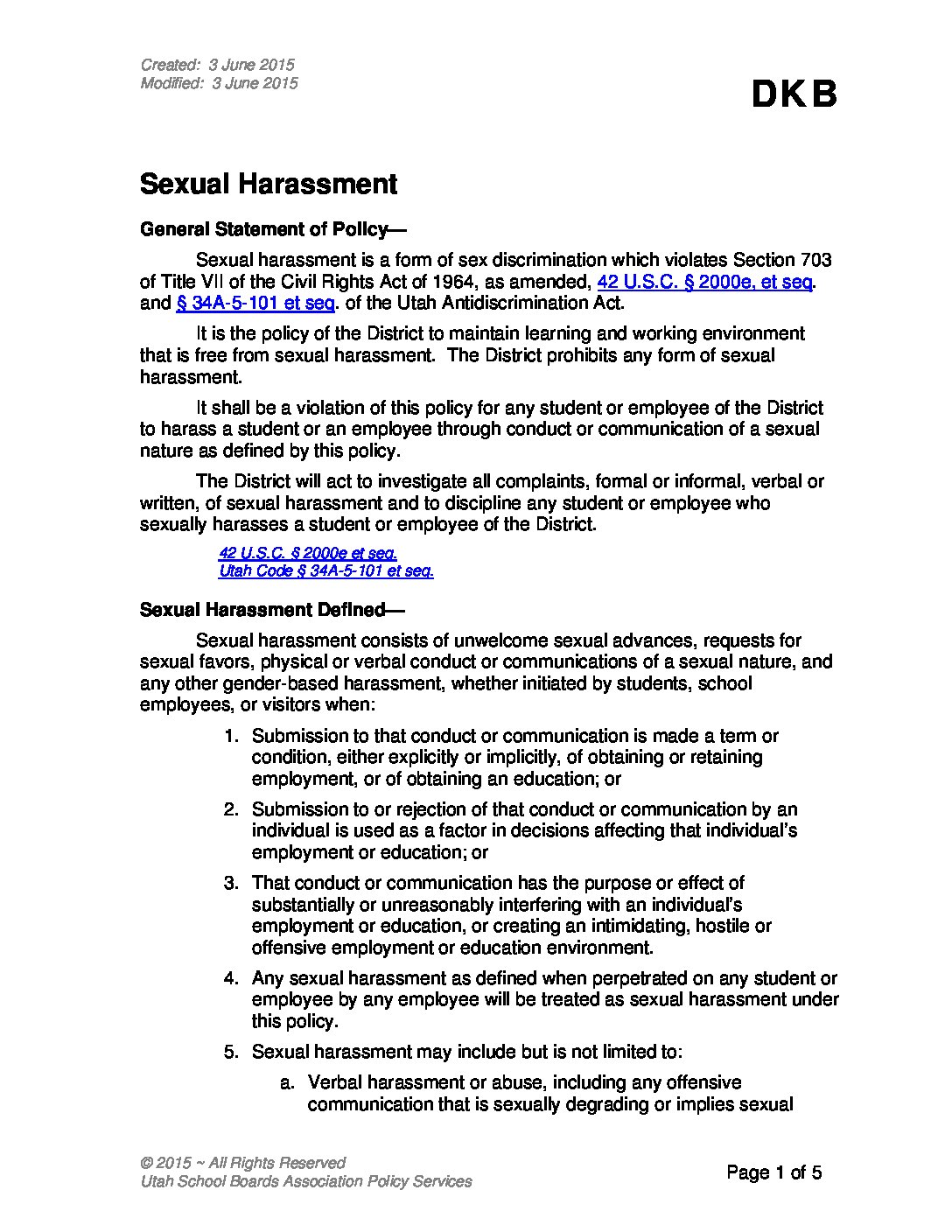 Created: 3 June 2015
Modified: 3 June 2015

DKB

Sexual Harassment

General Statement of Policy—

Sexual harassment is a form of sex discrimination which violates Section 703 of Title VII of the Civil Rights Act of 1964, as amended, 42 U.S.C. § 2000e, et seq. and § 34A-5-101 et seq. of the Utah Antidiscrimination Act.

It is the policy of the District to maintain learning and working environment that is free from sexual harassment. The District prohibits any form of sexual harassment.

It shall be a violation of this policy for any student or employee of the District to harass a student or an employee through conduct or communication of a sexual nature as defined by this policy.

The District will act to investigate all complaints, formal or informal, verbal or written, of sexual harassment and to discipline any student or employee who sexually harasses a student or employee of the District.

42 U.S.C. § 2000e et seq.
Utah Code § 34A-5-101 et seq.

Sexual Harassment Defined—

Sexual harassment consists of unwelcome sexual advances, requests for sexual favors, physical or verbal conduct or communications of a sexual nature, and any other gender-based harassment, whether initiated by students, school employees, or visitors when:

1. Submission to that conduct or communication is made a term or condition, either explicitly or implicitly, of obtaining or retaining employment, or of obtaining an education; or

2. Submission to or rejection of that conduct or communication by an individual is used as a factor in decisions affecting that individual's employment or education; or

3. That conduct or communication has the purpose or effect of substantially or unreasonably interfering with an individual's employment or education, or creating an intimidating, hostile or offensive employment or education environment.

4. Any sexual harassment as defined when perpetrated on any student or employee by any employee will be treated as sexual harassment under this policy.

5. Sexual harassment may include but is not limited to:

a. Verbal harassment or abuse, including any offensive communication that is sexually degrading or implies sexual

© 2015 ~ All Rights Reserved
Utah School Boards Association Policy Services

Page 1 of 5